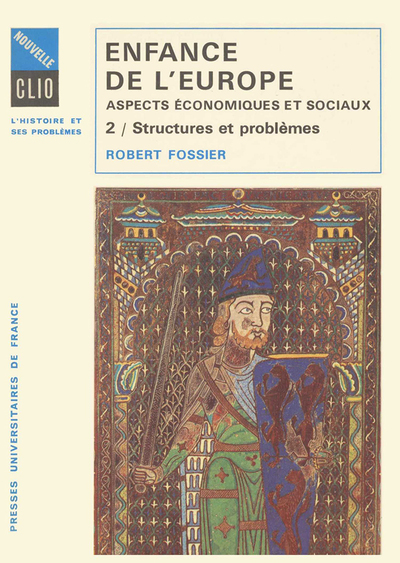 NOUVELLE
CLIO
L'HISTOIRE ET SES PROBLÈMES

ENFANCE DE L'EUROPE
ASPECTS ÉCONOMIQUES ET SOCIAUX
2 / Structures et problèmes
ROBERT FOSSIER

PRESSES UNIVERSITAIRES DE FRANCE